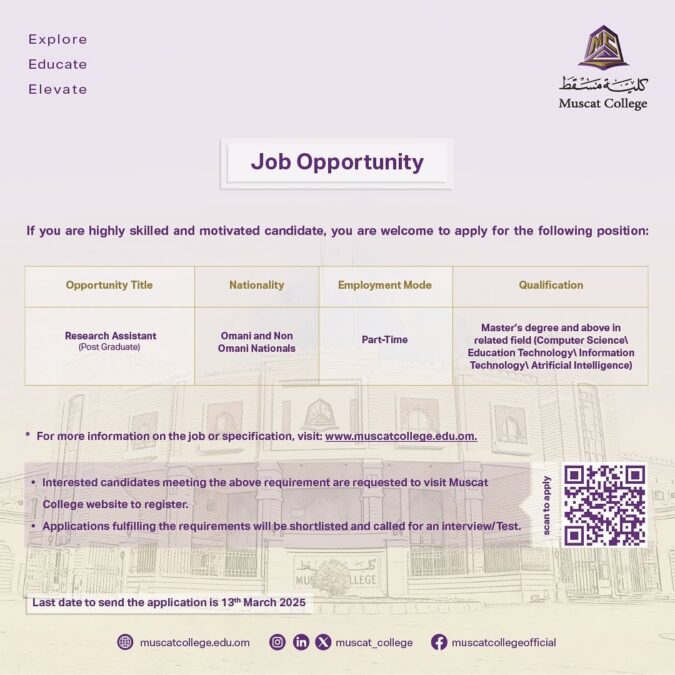 Explore
Educate
Elevate

كلية مسقط
Muscat College

Job Opportunity

If you are highly skilled and motivated candidate, you are welcome to apply for the following position:

| Opportunity Title | Nationality | Employment Mode | Qualification |
|---|---|---|---|
| Research Assistant (Post Graduate) | Omani and Non Omani Nationals | Part-Time | Master's degree and above in related field (Computer Science\ Education Technology\ Information Technology\ Atrificial Intelligence) |

* For more information on the job or specification, visit: www.muscatcollege.edu.om.

• Interested candidates meeting the above requirement are requested to visit Muscat College website to register.
• Applications fulfilling the requirements will be shortlisted and called for an interview/Test.

scan to apply

Last date to send the application is 13th March 2025

muscatcollege.edu.om muscat_college muscatcollegeofficial